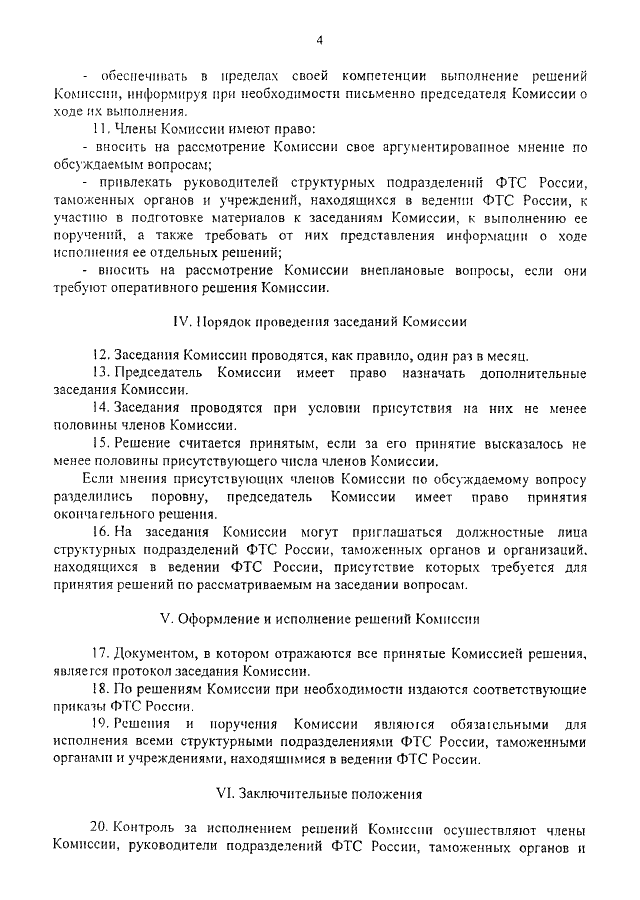 4

- обеспечивать в пределах своей компетенции выполнение решений Комиссии, информируя при необходимости письменно председателя Комиссии о ходе их выполнения.

11. Члены Комиссии имеют право:

- вносить на рассмотрение Комиссии свое аргументированное мнение по обсуждаемым вопросам;

- привлекать руководителей структурных подразделений ФТС России, таможенных органов и учреждений, находящихся в ведении ФТС России, к участию в подготовке материалов к заседаниям Комиссии, к выполнению ее поручений, а также требовать от них представления информации о ходе исполнения ее отдельных решений;

- вносить на рассмотрение Комиссии внеплановые вопросы, если они требуют оперативного решения Комиссии.

IV. Порядок проведения заседаний Комиссии

12. Заседания Комиссии проводятся, как правило, один раз в месяц.

13. Председатель Комиссии имеет право назначать дополнительные заседания Комиссии.

14. Заседания проводятся при условии присутствия на них не менее половины членов Комиссии.

15. Решение считается принятым, если за его принятие высказалось не менее половины присутствующего числа членов Комиссии.

Если мнения присутствующих членов Комиссии по обсуждаемому вопросу разделились поровну, председатель Комиссии имеет право принятия окончательного решения.

16. На заседания Комиссии могут приглашаться должностные лица структурных подразделений ФТС России, таможенных органов и организаций, находящихся в ведении ФТС России, присутствие которых требуется для принятия решений по рассматриваемым на заседании вопросам.

V. Оформление и исполнение решений Комиссии

17. Документом, в котором отражаются все принятые Комиссией решения, является протокол заседания Комиссии.

18. По решениям Комиссии при необходимости издаются соответствующие приказы ФТС России.

19. Решения и поручения Комиссии являются обязательными для исполнения всеми структурными подразделениями ФТС России, таможенными органами и учреждениями, находящимися в ведении ФТС России.

VI. Заключительные положения

20. Контроль за исполнением решений Комиссии осуществляют члены Комиссии, руководители подразделений ФТС России, таможенных органов и